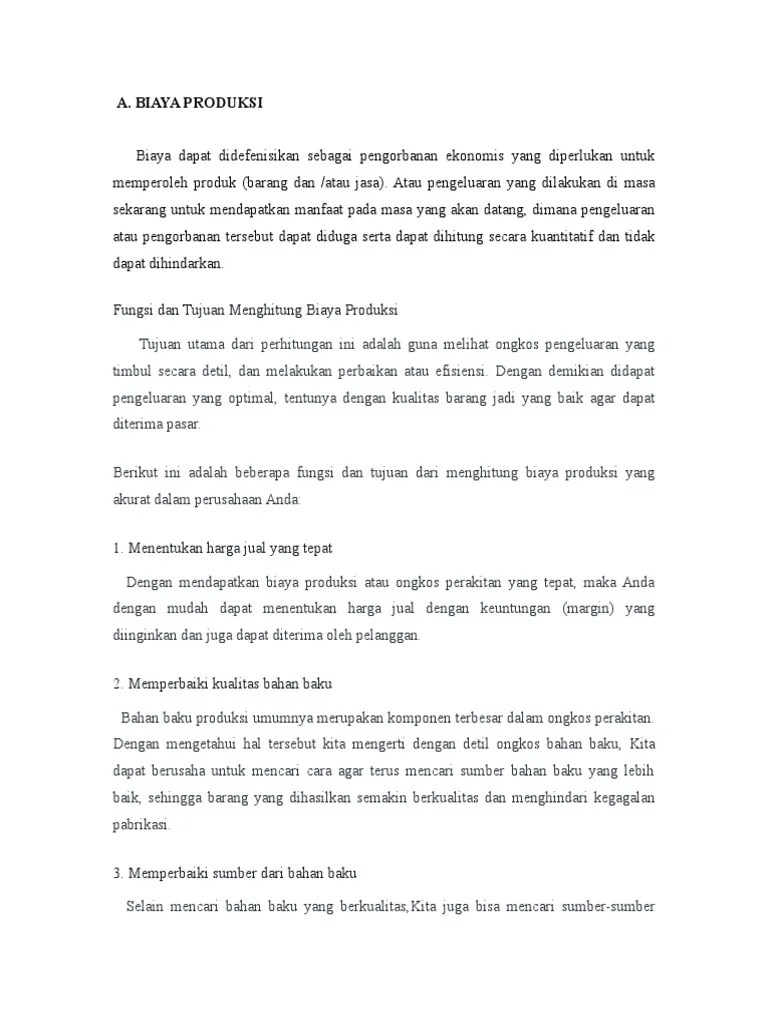 A. BIAYA PRODUKSI

Biaya dapat didefenisikan sebagai pengorbanan ekonomis yang diperlukan untuk memperoleh produk (barang dan /atau jasa). Atau pengeluaran yang dilakukan di masa sekarang untuk mendapatkan manfaat pada masa yang akan datang, dimana pengeluaran atau pengorbanan tersebut dapat diduga serta dapat dihitung secara kuantitatif dan tidak dapat dihindarkan.

Fungsi dan Tujuan Menghitung Biaya Produksi

Tujuan utama dari perhitungan ini adalah guna melihat ongkos pengeluaran yang timbul secara detil, dan melakukan perbaikan atau efisiensi. Dengan demikian didapat pengeluaran yang optimal, tentunya dengan kualitas barang jadi yang baik agar dapat diterima pasar.

Berikut ini adalah beberapa fungsi dan tujuan dari menghitung biaya produksi yang akurat dalam perusahaan Anda:

1. Menentukan harga jual yang tepat

Dengan mendapatkan biaya produksi atau ongkos perakitan yang tepat, maka Anda dengan mudah dapat menentukan harga jual dengan keuntungan (margin) yang diinginkan dan juga dapat diterima oleh pelanggan.

2. Memperbaiki kualitas bahan baku

Bahan baku produksi umumnya merupakan komponen terbesar dalam ongkos perakitan. Dengan mengetahui hal tersebut kita mengerti dengan detil ongkos bahan baku, Kita dapat berusaha untuk mencari cara agar terus mencari sumber bahan baku yang lebih baik, sehingga barang yang dihasilkan semakin berkualitas dan menghindari kegagalan pabrikasi.

3. Memperbaiki sumber dari bahan baku

Selain mencari bahan baku yang berkualitas,Kita juga bisa mencari sumber-sumber